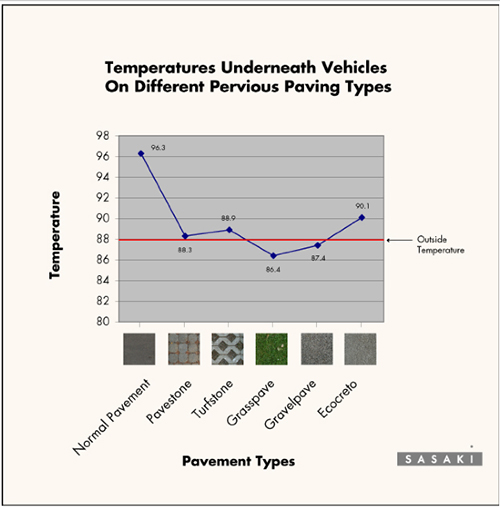 Temperatures Underneath Vehicles
On Different Pervious Paving Types

Temperature

98
96
94
92
90
88
86
84
82
80

96.3
88.3
88.9
86.4
87.4
90.1

Outside Temperature

Normal Pavement
Pavestone
Turfstone
Grasspave
Gravelpave
Ecocreto

Pavement Types

SASAKI